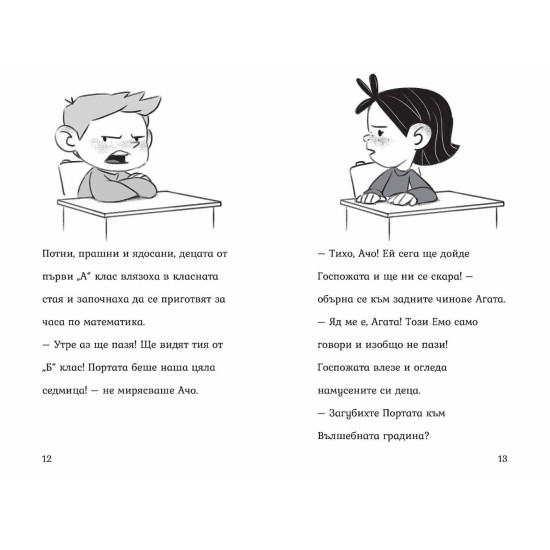 Потни, прашни и ядосани, децата от първи „А“ клас влязоха в класната стая и започнаха да се приготвят за часа по математика.

— Утре аз ще пазя! Ще видят тия от „Б“ клас! Портата беше наша цяла седмица! — не мирясваше Ачо.

12

— Тихо, Ачо! Ей сега ще дойде Госпожата и ще ни се скара! — обърна се към задните чинове Агата.

— Яд ме е, Агата! Този Емо само говори и изобщо не пази!

Госпожата влезе и огледа намусените си деца.

— Загубихте Портата към Вълшебната градина?

13